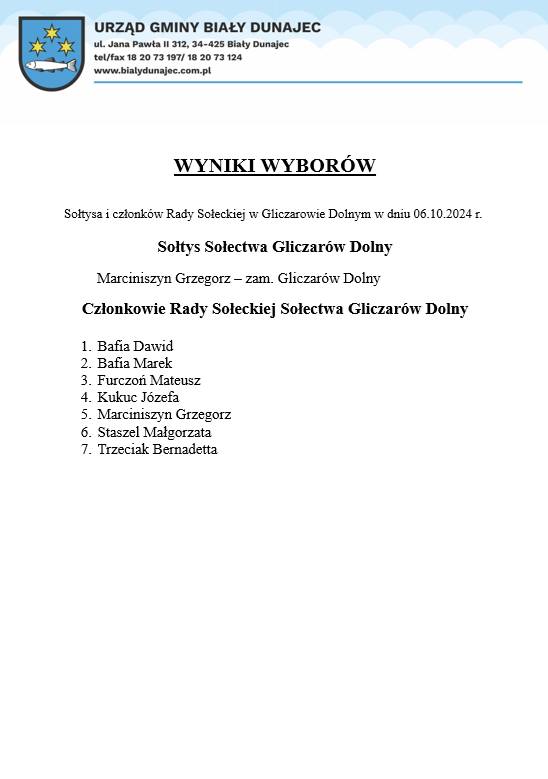 URZĄD GMINY BIAŁY DUNAJEC
ul. Jana Pawła II 312, 34-425 Biały Dunajec
tel/fax 18 20 73 197/ 18 20 73 124
www.bialydunajec.com.pl

WYNIKI WYBORÓW

Sołtysa i członków Rady Sołeckiej w Gliczarowie Dolnym w dniu 06.10.2024 r.

Sołtys Sołectwa Gliczarów Dolny

Marciniszyn Grzegorz – zam. Gliczarów Dolny

Członkowie Rady Sołeckiej Sołectwa Gliczarów Dolny

1. Bafia Dawid
2. Bafia Marek
3. Furczoń Mateusz
4. Kukuc Józefa
5. Marciniszyn Grzegorz
6. Staszel Małgorzata
7. Trzeciak Bernadetta